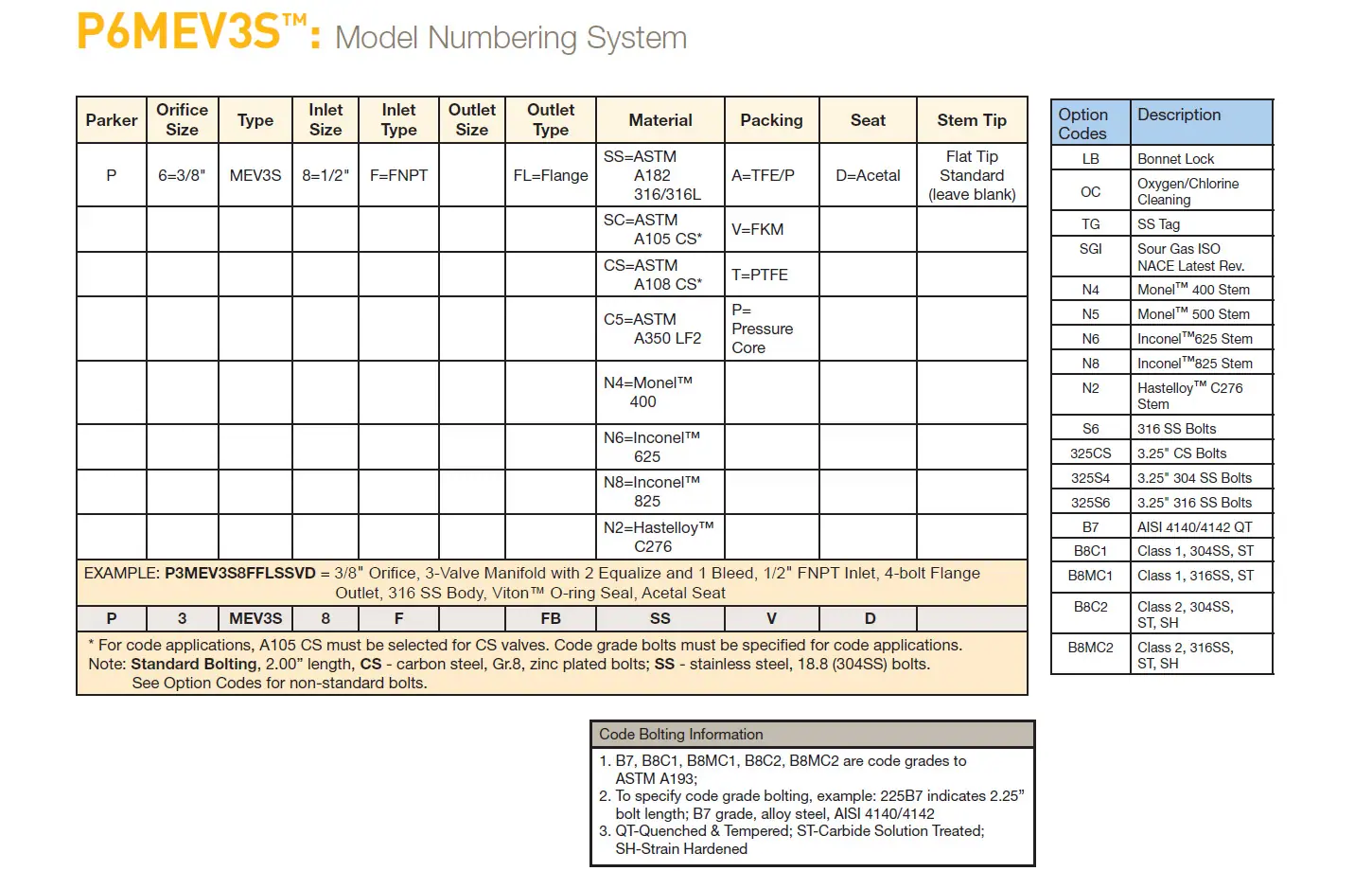 P6MEV3S™: Model Numbering System

| Parker | Orifice Size | Type | Inlet Size | Inlet Type | Outlet Size | Outlet Type | Material | Packing | Seat | Stem Tip |
|---|---|---|---|---|---|---|---|---|---|---|
| P | 6=3/8" | MEV3S | 8=1/2" | F=FNPT | | FL=Flange | SS=ASTM A182 316/316L | A=TFE/P | D=Acetal | Flat Tip Standard (leave blank) |
| | | | | | | | SC=ASTM A105 CS* | V=FKM | | |
| | | | | | | | CS=ASTM A108 CS* | T=PTFE | | |
| | | | | | | | C5=ASTM A350 LF2 | P= Pressure Core | | |
| | | | | | | | N4=Monel™ 400 | | | |
| | | | | | | | N6=Inconel™ 625 | | | |
| | | | | | | | N8=Inconel™ 825 | | | |
| | | | | | | | N2=Hastelloy™ C276 | | | |

EXAMPLE: P3MEV3S8FFLSSVD = 3/8" Orifice, 3-Valve Manifold with 2 Equalize and 1 Bleed, 1/2" FNPT Inlet, 4-bolt Flange Outlet, 316 SS Body, Viton™ O-ring Seal, Acetal Seat

| P | 3 | MEV3S | 8 | F | | FB | SS | V | D | |
|---|---|---|---|---|---|---|---|---|---|---|

* For code applications, A105 CS must be selected for CS valves. Code grade bolts must be specified for code applications.
Note: Standard Bolting, 2.00" length, CS - carbon steel, Gr.8, zinc plated bolts; SS - stainless steel, 18.8 (304SS) bolts.
See Option Codes for non-standard bolts.

| Option Codes | Description |
|---|---|
| LB | Bonnet Lock |
| OC | Oxygen/Chlorine Cleaning |
| TG | SS Tag |
| SGI | Sour Gas ISO NACE Latest Rev. |
| N4 | Monel™ 400 Stem |
| N5 | Monel™ 500 Stem |
| N6 | Inconel™625 Stem |
| N8 | Inconel™825 Stem |
| N2 | Hastelloy™ C276 Stem |
| S6 | 316 SS Bolts |
| 325CS | 3.25" CS Bolts |
| 325S4 | 3.25" 304 SS Bolts |
| 325S6 | 3.25" 316 SS Bolts |
| B7 | AISI 4140/4142 QT |
| B8C1 | Class 1, 304SS, ST |
| B8MC1 | Class 1, 316SS, ST |
| B8C2 | Class 2, 304SS, ST, SH |
| B8MC2 | Class 2, 316SS, ST, SH |

Code Bolting Information
1. B7, B8C1, B8MC1, B8C2, B8MC2 are code grades to ASTM A193;
2. To specify code grade bolting, example: 225B7 indicates 2.25" bolt length; B7 grade, alloy steel, AISI 4140/4142
3. QT-Quenched & Tempered; ST-Carbide Solution Treated; SH-Strain Hardened